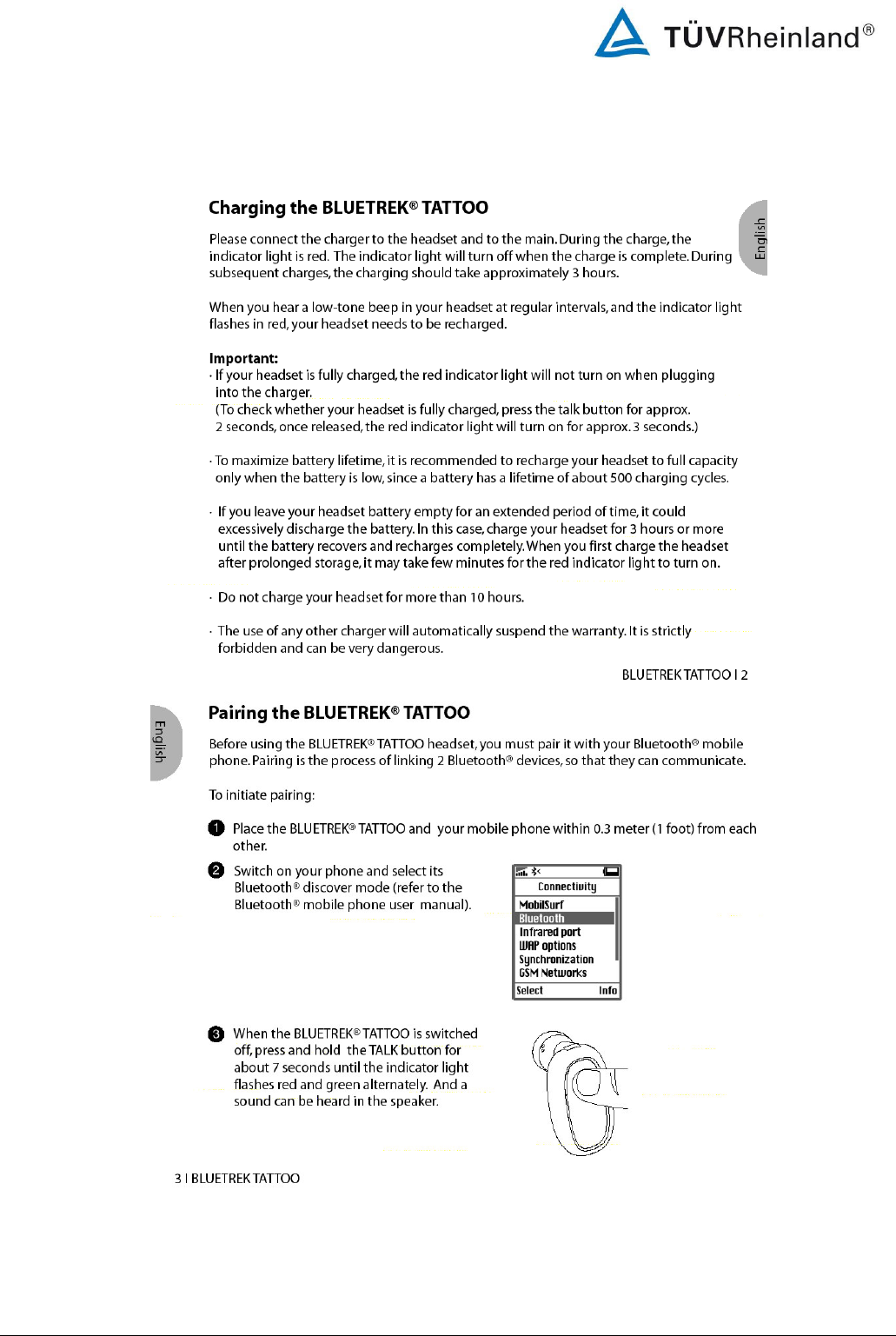 TÜVRheinland®

Charging the BLUETREK® TATTOO

English

Please connect the charger to the headset and to the main. During the charge, the indicator light is red. The indicator light will turn off when the charge is complete. During subsequent charges, the charging should take approximately 3 hours.

When you hear a low-tone beep in your headset at regular intervals, and the indicator light flashes in red, your headset needs to be recharged.

Important:
· If your headset is fully charged, the red indicator light will not turn on when plugging into the charger.
(To check whether your headset is fully charged, press the talk button for approx. 2 seconds, once released, the red indicator light will turn on for approx. 3 seconds.)

· To maximize battery lifetime, it is recommended to recharge your headset to full capacity only when the battery is low, since a battery has a lifetime of about 500 charging cycles.

· If you leave your headset battery empty for an extended period of time, it could excessively discharge the battery. In this case, charge your headset for 3 hours or more until the battery recovers and recharges completely. When you first charge the headset after prolonged storage, it may take few minutes for the red indicator light to turn on.

· Do not charge your headset for more than 10 hours.

· The use of any other charger will automatically suspend the warranty. It is strictly forbidden and can be very dangerous.

BLUETREK TATTOO I 2

English

Pairing the BLUETREK® TATTOO

Before using the BLUETREK® TATTOO headset, you must pair it with your Bluetooth® mobile phone. Pairing is the process of linking 2 Bluetooth® devices, so that they can communicate.

To initiate pairing:

1 Place the BLUETREK® TATTOO and your mobile phone within 0.3 meter (1 foot) from each other.

2 Switch on your phone and select its Bluetooth® discover mode (refer to the Bluetooth® mobile phone user manual).

Connectivity
MobilSurf
Bluetooth
Infrared port
WAP options
Synchronization
GSM Networks
Select Info

3 When the BLUETREK® TATTOO is switched off, press and hold the TALK button for about 7 seconds until the indicator light flashes red and green alternately. And a sound can be heard in the speaker.

3 I BLUETREK TATTOO